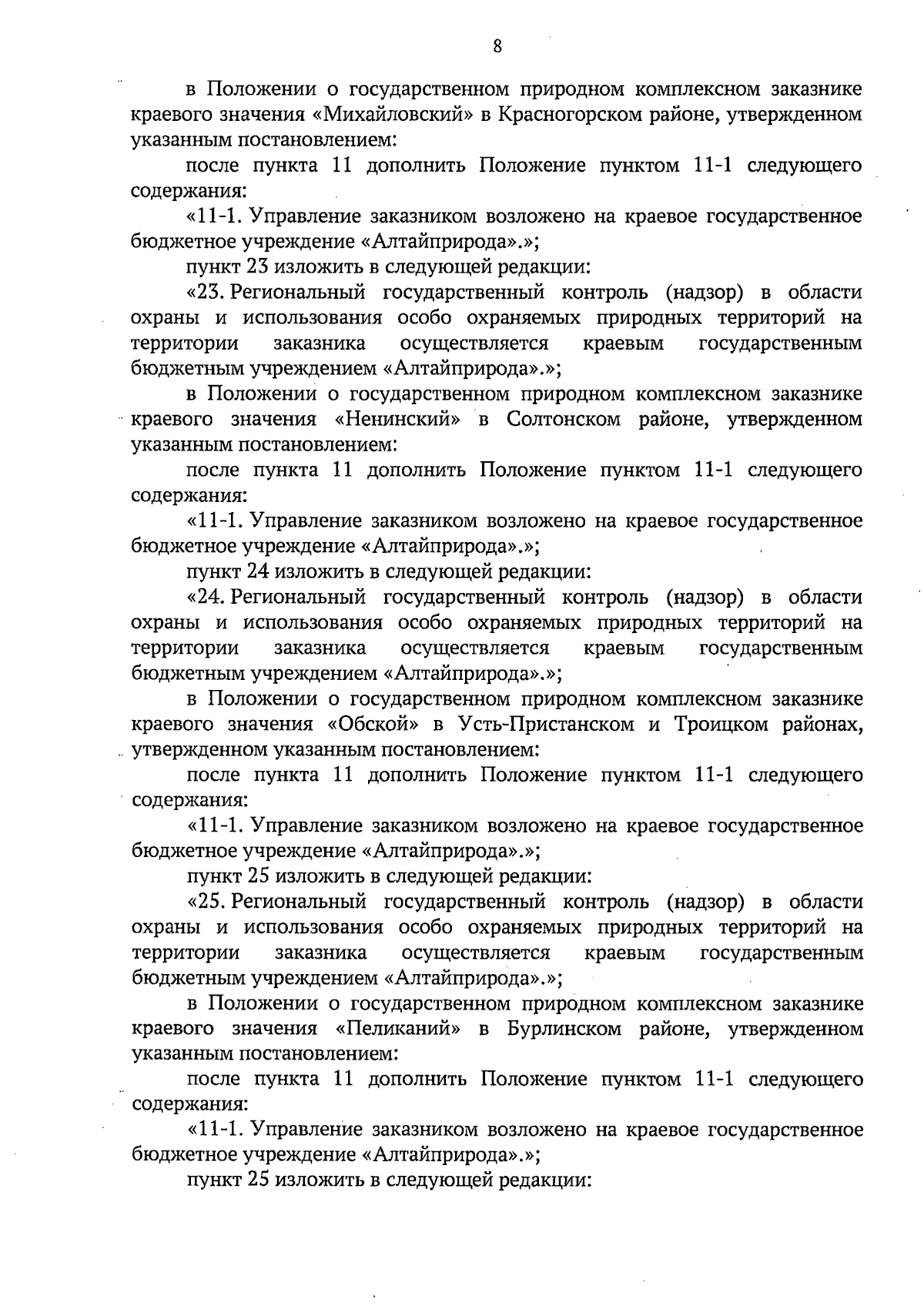 8

в Положении о государственном природном комплексном заказнике краевого значения «Михайловский» в Красногорском районе, утвержденном указанным постановлением:

после пункта 11 дополнить Положение пунктом 11-1 следующего содержания:

«11-1. Управление заказником возложено на краевое государственное бюджетное учреждение «Алтайприрода».»;

пункт 23 изложить в следующей редакции:

«23. Региональный государственный контроль (надзор) в области охраны и использования особо охраняемых природных территорий на территории заказника осуществляется краевым государственным бюджетным учреждением «Алтайприрода».»;

в Положении о государственном природном комплексном заказнике краевого значения «Ненинский» в Солтонском районе, утвержденном указанным постановлением:

после пункта 11 дополнить Положение пунктом 11-1 следующего содержания:

«11-1. Управление заказником возложено на краевое государственное бюджетное учреждение «Алтайприрода».»;

пункт 24 изложить в следующей редакции:

«24. Региональный государственный контроль (надзор) в области охраны и использования особо охраняемых природных территорий на территории заказника осуществляется краевым государственным бюджетным учреждением «Алтайприрода».»;

в Положении о государственном природном комплексном заказнике краевого значения «Обской» в Усть-Пристанском и Троицком районах, утвержденном указанным постановлением:

после пункта 11 дополнить Положение пунктом 11-1 следующего содержания:

«11-1. Управление заказником возложено на краевое государственное бюджетное учреждение «Алтайприрода».»;

пункт 25 изложить в следующей редакции:

«25. Региональный государственный контроль (надзор) в области охраны и использования особо охраняемых природных территорий на территории заказника осуществляется краевым государственным бюджетным учреждением «Алтайприрода».»;

в Положении о государственном природном комплексном заказнике краевого значения «Пеликаний» в Бурлинском районе, утвержденном указанным постановлением:

после пункта 11 дополнить Положение пунктом 11-1 следующего содержания:

«11-1. Управление заказником возложено на краевое государственное бюджетное учреждение «Алтайприрода».»;

пункт 25 изложить в следующей редакции: